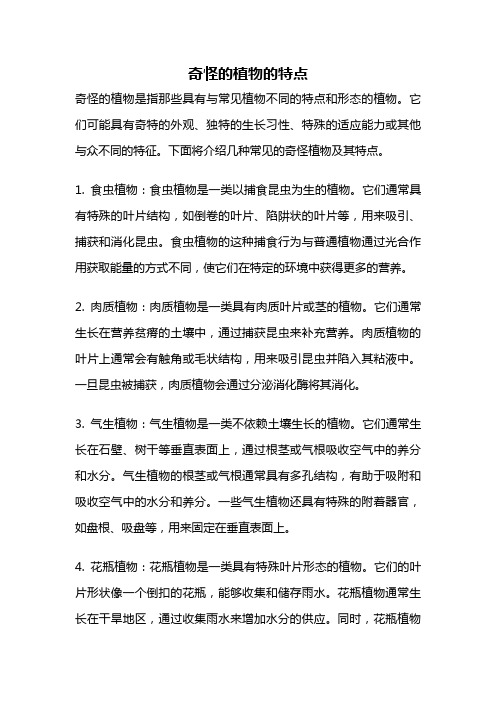 奇怪的植物的特点

奇怪的植物是指那些具有与常见植物不同的特点和形态的植物。它们可能具有奇特的外观、独特的生长习性、特殊的适应能力或其他与众不同的特征。下面将介绍几种常见的奇怪植物及其特点。

1. 食虫植物：食虫植物是一类以捕食昆虫为生的植物。它们通常具有特殊的叶片结构，如倒卷的叶片、陷阱状的叶片等，用来吸引、捕获和消化昆虫。食虫植物的这种捕食行为与普通植物通过光合作用获取能量的方式不同，使它们在特定的环境中获得更多的营养。

2. 肉质植物：肉质植物是一类具有肉质叶片或茎的植物。它们通常生长在营养贫瘠的土壤中，通过捕获昆虫来补充营养。肉质植物的叶片上通常会有触角或毛状结构，用来吸引昆虫并陷入其粘液中。一旦昆虫被捕获，肉质植物会通过分泌消化酶将其消化。

3. 气生植物：气生植物是一类不依赖土壤生长的植物。它们通常生长在石壁、树干等垂直表面上，通过根茎或气根吸收空气中的养分和水分。气生植物的根茎或气根通常具有多孔结构，有助于吸附和吸收空气中的水分和养分。一些气生植物还具有特殊的附着器官，如盘根、吸盘等，用来固定在垂直表面上。

4. 花瓶植物：花瓶植物是一类具有特殊叶片形态的植物。它们的叶片形状像一个倒扣的花瓶，能够收集和储存雨水。花瓶植物通常生长在干旱地区，通过收集雨水来增加水分的供应。同时，花瓶植物